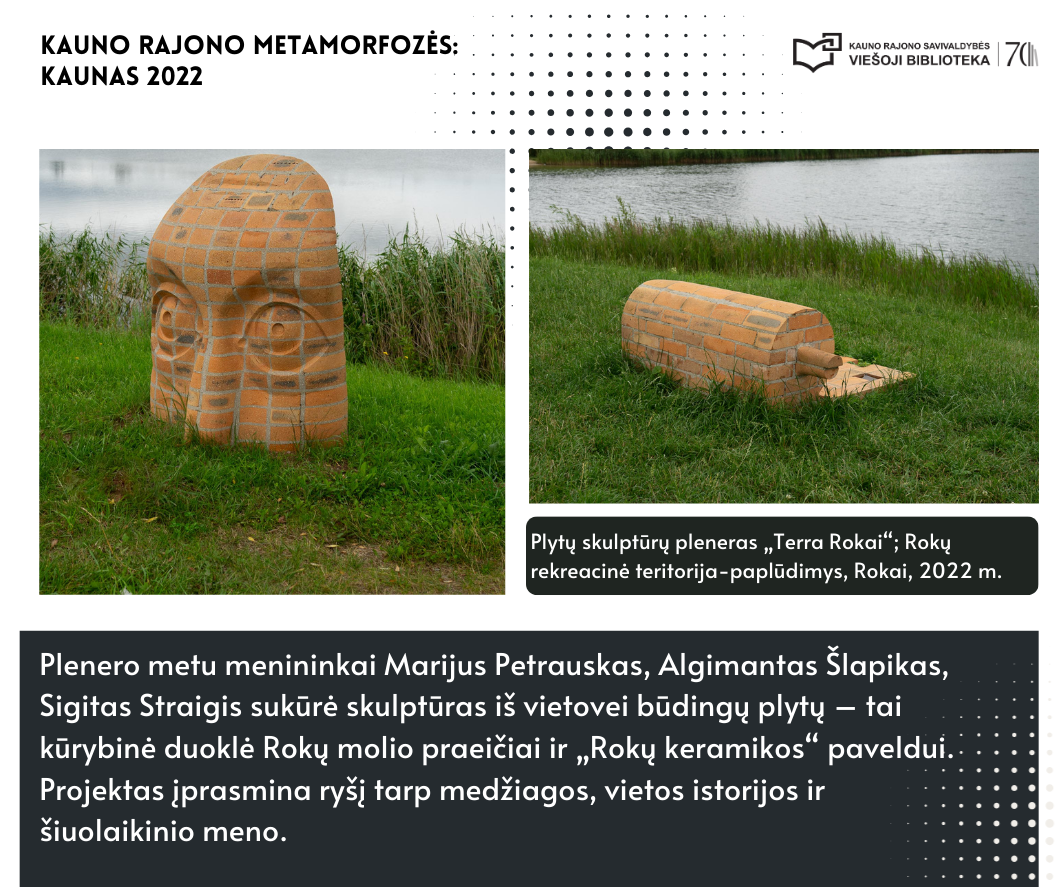 KAUNO RAJONO METAMORFOZĖS:
KAUNAS 2022

KAUNO RAJONO SAVIVALDYBĖS
VIEŠOJI BIBLIOTEKA
70

Plytų skulptūrų pleneras „Terra Rokai“; Rokų rekreacinė teritorija-paplūdimys, Rokai, 2022 m.

Plenero metu menininkai Marijus Petrauskas, Algimantas Šlapikas, Sigitas Straigis sukūrė skulptūras iš vietovei būdingų plytų — tai kūrybinė duoklė Rokų molio praeičiai ir „Rokų keramikos“ paveldui. Projektas įprasmina ryšį tarp medžiagos, vietos istorijos ir šiuolaikinio meno.